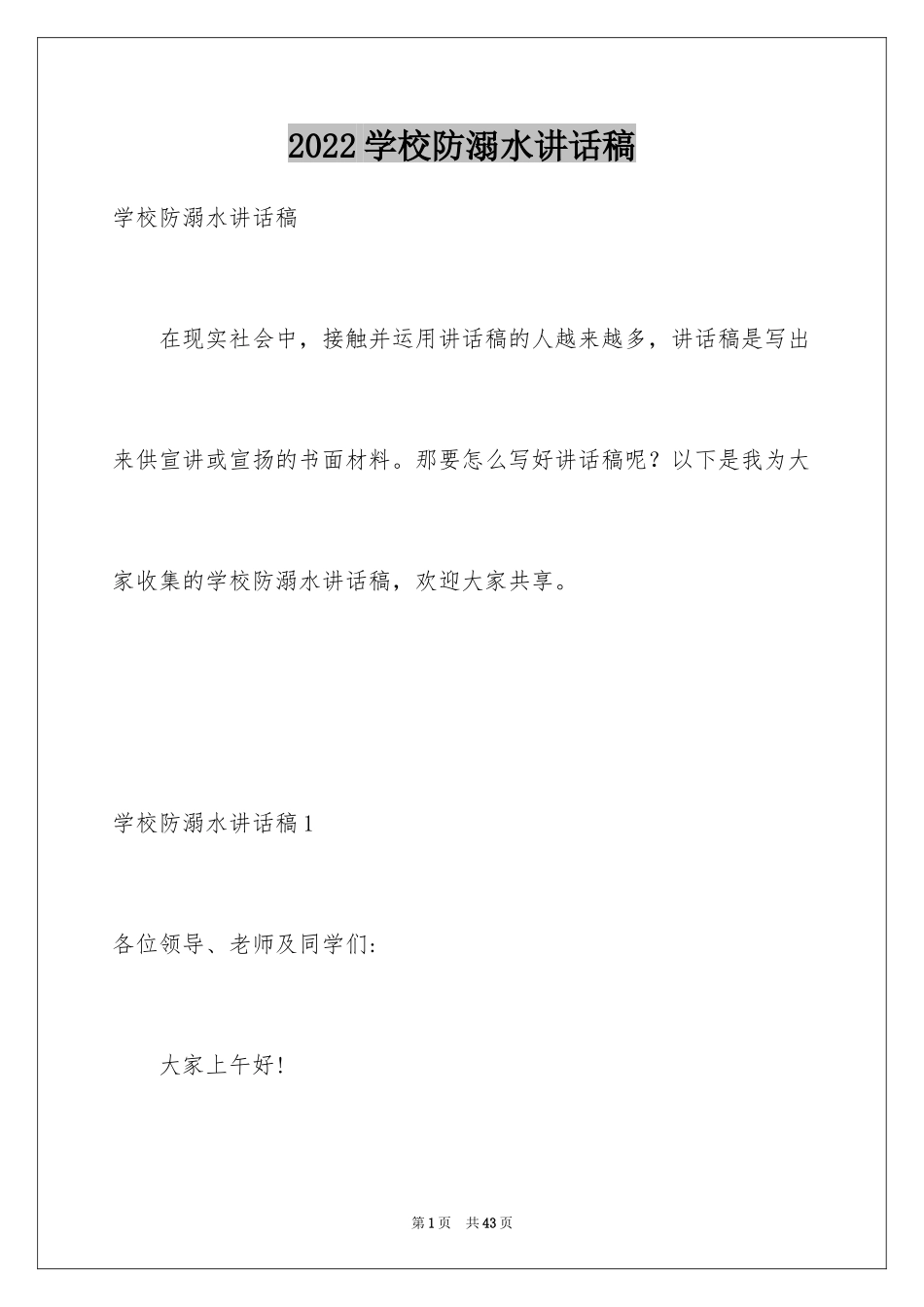 2022学校防溺水讲话稿

学校防溺水讲话稿

在现实社会中，接触并运用讲话稿的人越来越多，讲话稿是写出来供宣讲或宣扬的书面材料。那要怎么写好讲话稿呢？以下是我为大家收集的学校防溺水讲话稿，欢迎大家共享。

学校防溺水讲话稿1

各位领导、老师及同学们：

大家上午好！

第1页 共43页